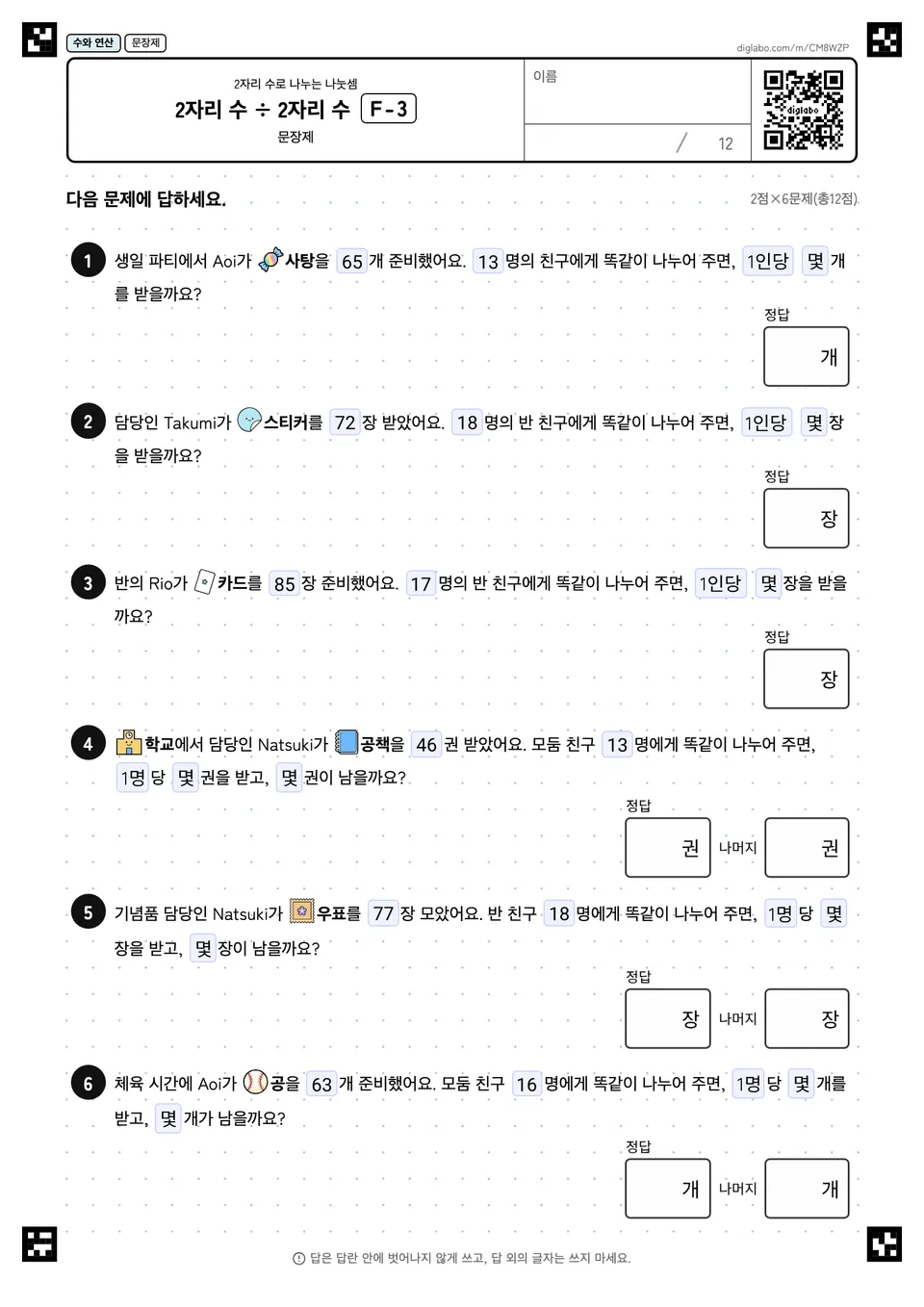 수와 연산 문장제

diglabo.com/m/CM8WZP

2자리 수로 나누는 나눗셈
2자리 수 ÷ 2자리 수 F-3
문장제

이름

/ 12

diglabo

다음 문제에 답하세요.

2점×6문제(총12점)

1 생일 파티에서 Aoi가 사탕을 65 개 준비했어요. 13 명의 친구에게 똑같이 나누어 주면, 1인당 몇 개를 받을까요?

정답
개

2 담당인 Takumi가 스티커를 72 장 받았어요. 18 명의 반 친구에게 똑같이 나누어 주면, 1인당 몇 장을 받을까요?

정답
장

3 반의 Rio가 카드를 85 장 준비했어요. 17 명의 반 친구에게 똑같이 나누어 주면, 1인당 몇 장을 받을까요?

정답
장

4 학교에서 담당인 Natsuki가 공책을 46 권 받았어요. 모둠 친구 13 명에게 똑같이 나누어 주면, 1명 당 몇 권을 받고, 몇 권이 남을까요?

정답
권 나머지 권

5 기념품 담당인 Natsuki가 우표를 77 장 모았어요. 반 친구 18 명에게 똑같이 나누어 주면, 1명 당 몇 장을 받고, 몇 장이 남을까요?

정답
장 나머지 장

6 체육 시간에 Aoi가 공을 63 개 준비했어요. 모둠 친구 16 명에게 똑같이 나누어 주면, 1명 당 몇 개를 받고, 몇 개가 남을까요?

정답
개 나머지 개

답은 답란 안에 벗어나지 않게 쓰고, 답 외의 글자는 쓰지 마세요.